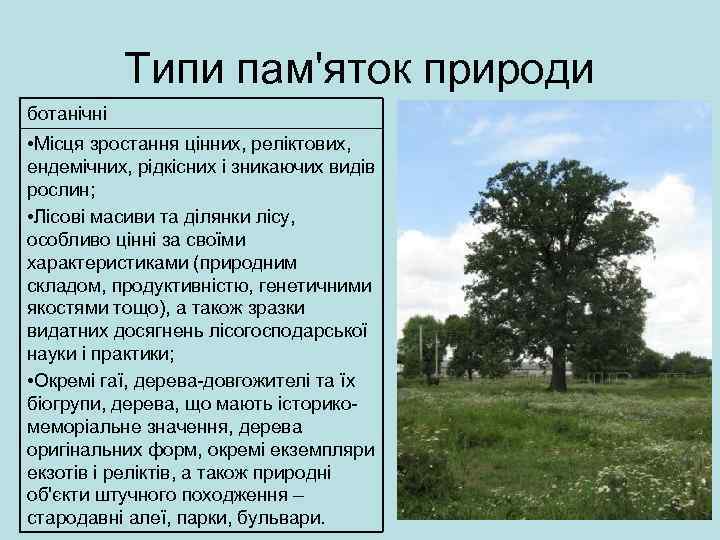 Типи пам'яток природи

ботанічні

•Місця зростання цінних, реліктових, ендемічних, рідкісних і зникаючих видів рослин;

•Лісові масиви та ділянки лісу, особливо цінні за своїми характеристиками (природним складом, продуктивністю, генетичними якостями тощо), а також зразки видатних досягнень лісогосподарської науки і практики;

•Окремі гаї, дерева-довгожителі та їх біогрупи, дерева, що мають історико-меморіальне значення, дерева оригінальних форм, окремі екземпляри екзотів і реліктів, а також природні об'єкти штучного походження – стародавні алеї, парки, бульвари.